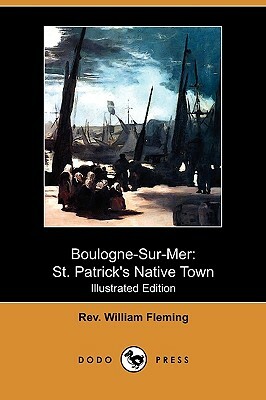 Boulogne-Sur-Mer:
St. Patrick's Native Town
Illustrated Edition

Rev. William Fleming

DODO PRESS